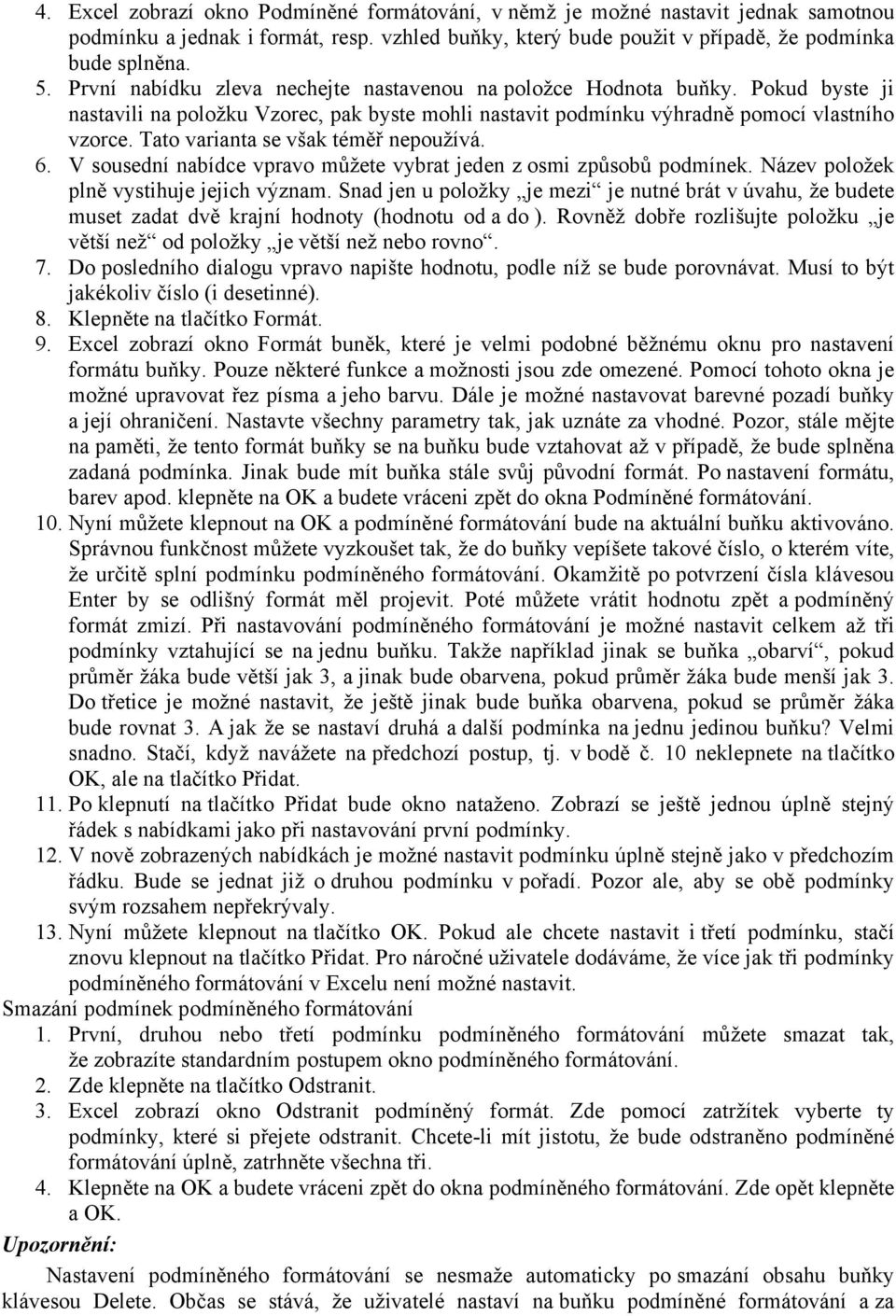 4. Excel zobrazí okno Podmíněné formátování, v němž je možné nastavit jednak samotnou podmínku a jednak i formát, resp. vzhled buňky, který bude použit v případě, že podmínka bude splněna.
5. První nabídku zleva nechejte nastavenou na položce Hodnota buňky. Pokud byste ji nastavili na položku Vzorec, pak byste mohli nastavit podmínku výhradně pomocí vlastního vzorce. Tato varianta se však téměř nepoužívá.
6. V sousední nabídce vpravo můžete vybrat jeden z osmi způsobů podmínek. Název položek plně vystihuje jejich význam. Snad jen u položky „je mezi“ je nutné brát v úvahu, že budete muset zadat dvě krajní hodnoty (hodnotu od a do ). Rovněž dobře rozlišujte položku „je větší než“ od položky „je větší než nebo rovno“.
7. Do posledního dialogu vpravo napište hodnotu, podle níž se bude porovnávat. Musí to být jakékoliv číslo (i desetinné).
8. Klepněte na tlačítko Formát.
9. Excel zobrazí okno Formát buněk, které je velmi podobné běžnému oknu pro nastavení formátu buňky. Pouze některé funkce a možnosti jsou zde omezené. Pomocí tohoto okna je možné upravovat řez písma a jeho barvu. Dále je možné nastavovat barevné pozadí buňky a její ohraničení. Nastavte všechny parametry tak, jak uznáte za vhodné. Pozor, stále mějte na paměti, že tento formát buňky se na buňku bude vztahovat až v případě, že bude splněna zadaná podmínka. Jinak bude mít buňka stále svůj původní formát. Po nastavení formátu, barev apod. klepněte na OK a budete vráceni zpět do okna Podmíněné formátování.
10. Nyní můžete klepnout na OK a podmíněné formátování bude na aktuální buňku aktivováno. Správnou funkčnost můžete vyzkoušet tak, že do buňky vepíšete takové číslo, o kterém víte, že určitě splní podmínku podmíněného formátování. Okamžitě po potvrzení čísla klávesou Enter by se odlišný formát měl projevit. Poté můžete vrátit hodnotu zpět a podmíněný formát zmizí. Při nastavování podmíněného formátování je možné nastavit celkem až tři podmínky vztahující se na jednu buňku. Takže například jinak se buňka „obarví“, pokud průměr žáka bude větší jak 3, a jinak bude obarvena, pokud průměr žáka bude menší jak 3. Do třetice je možné nastavit, že ještě jinak bude buňka obarvena, pokud se průměr žáka bude rovnat 3. A jak že se nastaví druhá a další podmínka na jednu jedinou buňku? Velmi snadno. Stačí, když navážete na předchozí postup, tj. v bodě č. 10 neklepnete na tlačítko OK, ale na tlačítko Přidat.
11. Po klepnutí na tlačítko Přidat bude okno nataženo. Zobrazí se ještě jednou úplně stejný řádek s nabídkami jako při nastavování první podmínky.
12. V nově zobrazených nabídkách je možné nastavit podmínku úplně stejně jako v předchozím řádku. Bude se jednat již o druhou podmínku v pořadí. Pozor ale, aby se obě podmínky svým rozsahem nepřekrývaly.
13. Nyní můžete klepnout na tlačítko OK. Pokud ale chcete nastavit i třetí podmínku, stačí znovu klepnout na tlačítko Přidat. Pro náročné uživatele dodáváme, že více jak tři podmínky podmíněného formátování v Excelu není možné nastavit.
Smazání podmínek podmíněného formátování
1. První, druhou nebo třetí podmínku podmíněného formátování můžete smazat tak, že zobrazíte standardním postupem okno podmíněného formátování.
2. Zde klepněte na tlačítko Odstranit.
3. Excel zobrazí okno Odstranit podmíněný formát. Zde pomocí zatržítek vyberte ty podmínky, které si přejete odstranit. Chcete-li mít jistotu, že bude odstraněno podmíněné formátování úplně, zatrhněte všechna tři.
4. Klepněte na OK a budete vráceni zpět do okna podmíněného formátování. Zde opět klepněte a OK.
Upozornění:
Nastavení podmíněného formátování se nesmaže automaticky po smazání obsahu buňky klávesou Delete. Občas se stává, že uživatelé nastaví na buňku podmíněné formátování a za